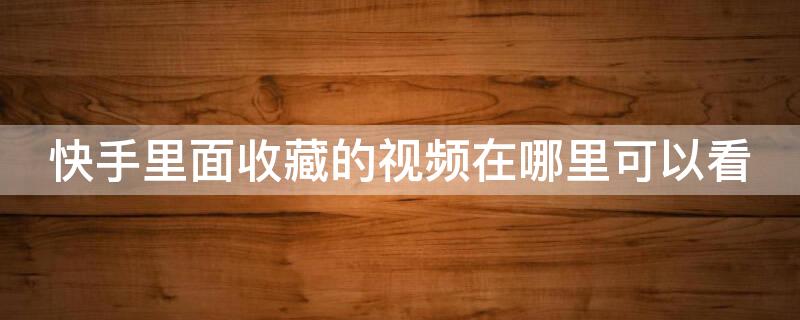 快手里面收藏的视频在哪里可以看